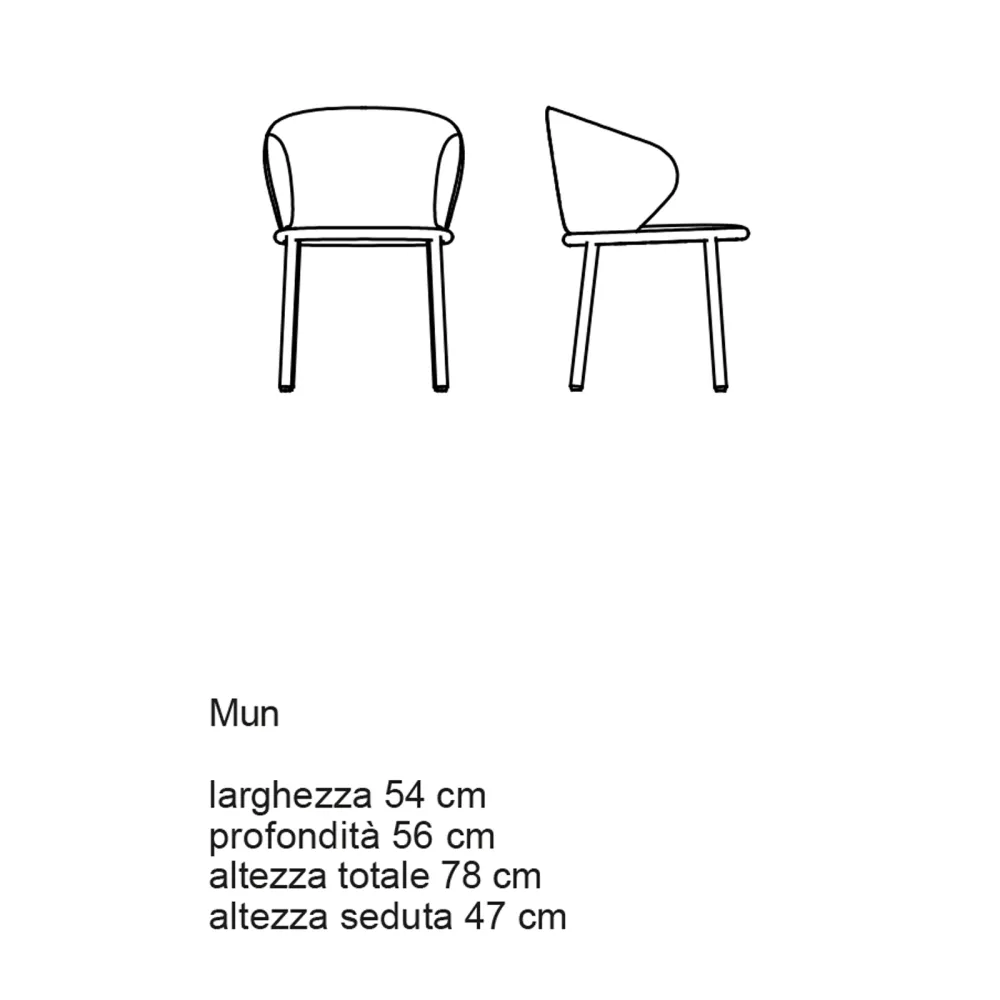 Mun

larghezza 54 cm
profondità 56 cm
altezza totale 78 cm
altezza seduta 47 cm